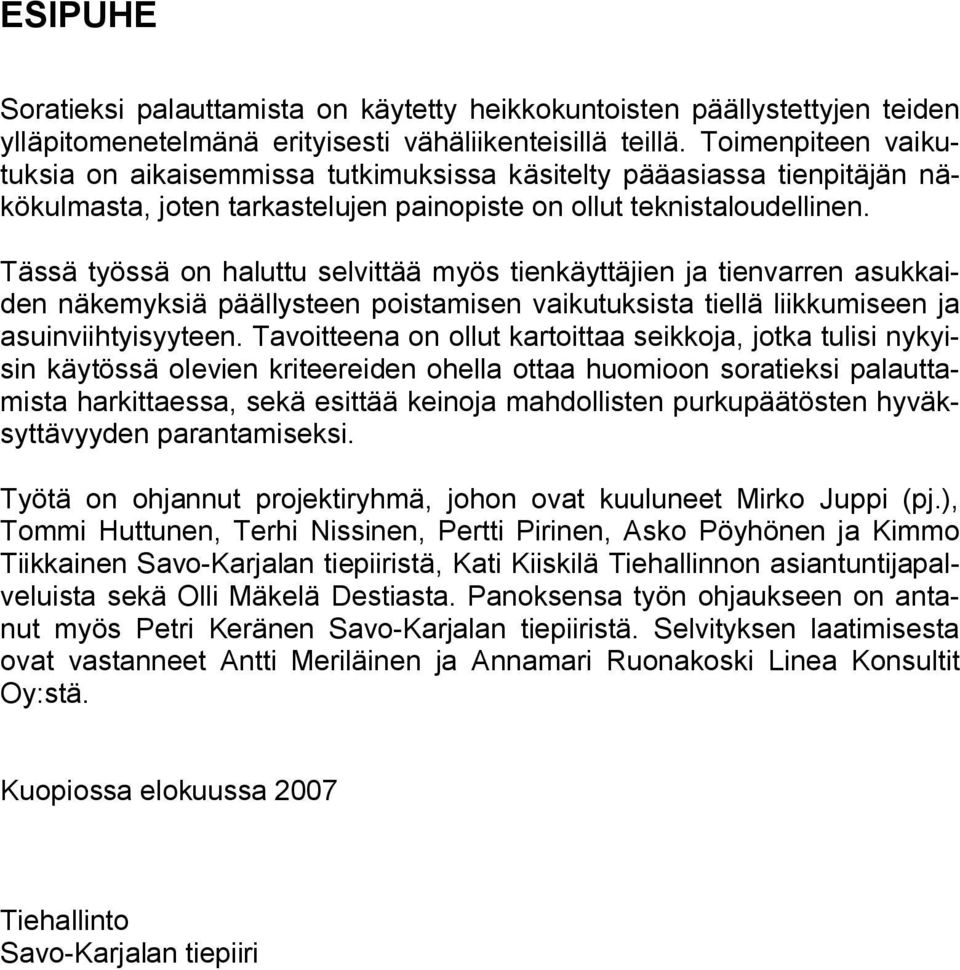 ESIPUHE

Soratieksi palauttamista on käytetty heikkokuntoisten päällystettyjen teiden ylläpitomenetelmänä erityisesti vähäliikenteisillä teillä. Toimenpiteen vaikutuksia on aikaisemmissa tutkimuksissa käsitelty pääasiassa tienpitäjän näkökulmasta, joten tarkastelujen painopiste on ollut teknistaloudellinen.

Tässä työssä on haluttu selvittää myös tienkäyttäjien ja tienvarren asukkaiden näkemyksiä päällysteen poistamisen vaikutuksista tiellä liikkumiseen ja asuinviihtyisyyteen. Tavoitteena on ollut kartoittaa seikkoja, jotka tulisi nykyisin käytössä olevien kriteereiden ohella ottaa huomioon soratieksi palauttamista harkittaessa, sekä esittää keinoja mahdollisten purkupäätösten hyväksyttävyyden parantamiseksi.

Työtä on ohjannut projektiryhmä, johon ovat kuuluneet Mirko Juppi (pj.), Tommi Huttunen, Terhi Nissinen, Pertti Pirinen, Asko Pöyhönen ja Kimmo Tiikkainen Savo-Karjalan tiepiiristä, Kati Kiiskilä Tiehallinnon asiantuntijapalveluista sekä Olli Mäkelä Destiasta. Panoksensa työn ohjaukseen on antanut myös Petri Keränen Savo-Karjalan tiepiiristä. Selvityksen laatimisesta ovat vastanneet Antti Meriläinen ja Annamari Ruonakoski Linea Konsultit Oy:stä.

Kuopiossa elokuussa 2007

Tiehallinto
Savo-Karjalan tiepiiri